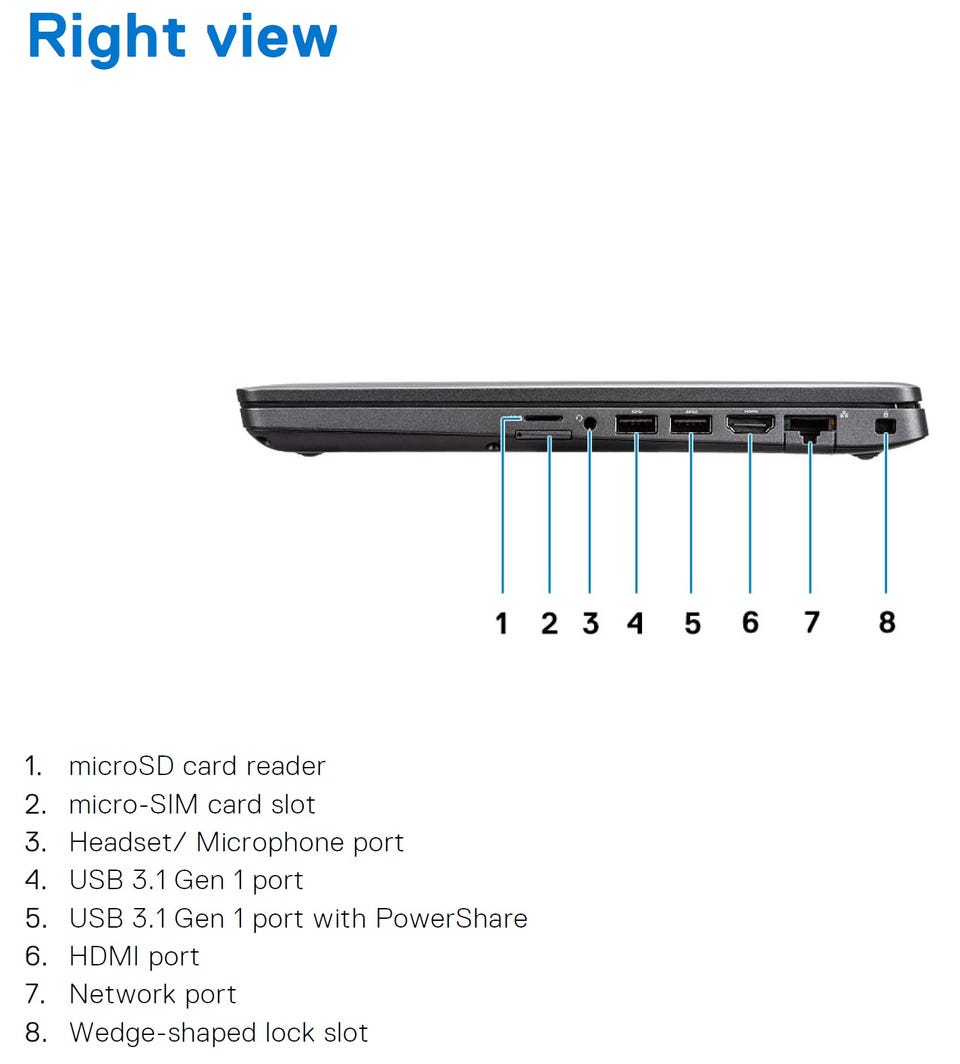 Right view

1 2 3 4 5 6 7 8

1. microSD card reader
2. micro-SIM card slot
3. Headset/ Microphone port
4. USB 3.1 Gen 1 port
5. USB 3.1 Gen 1 port with PowerShare
6. HDMI port
7. Network port
8. Wedge-shaped lock slot